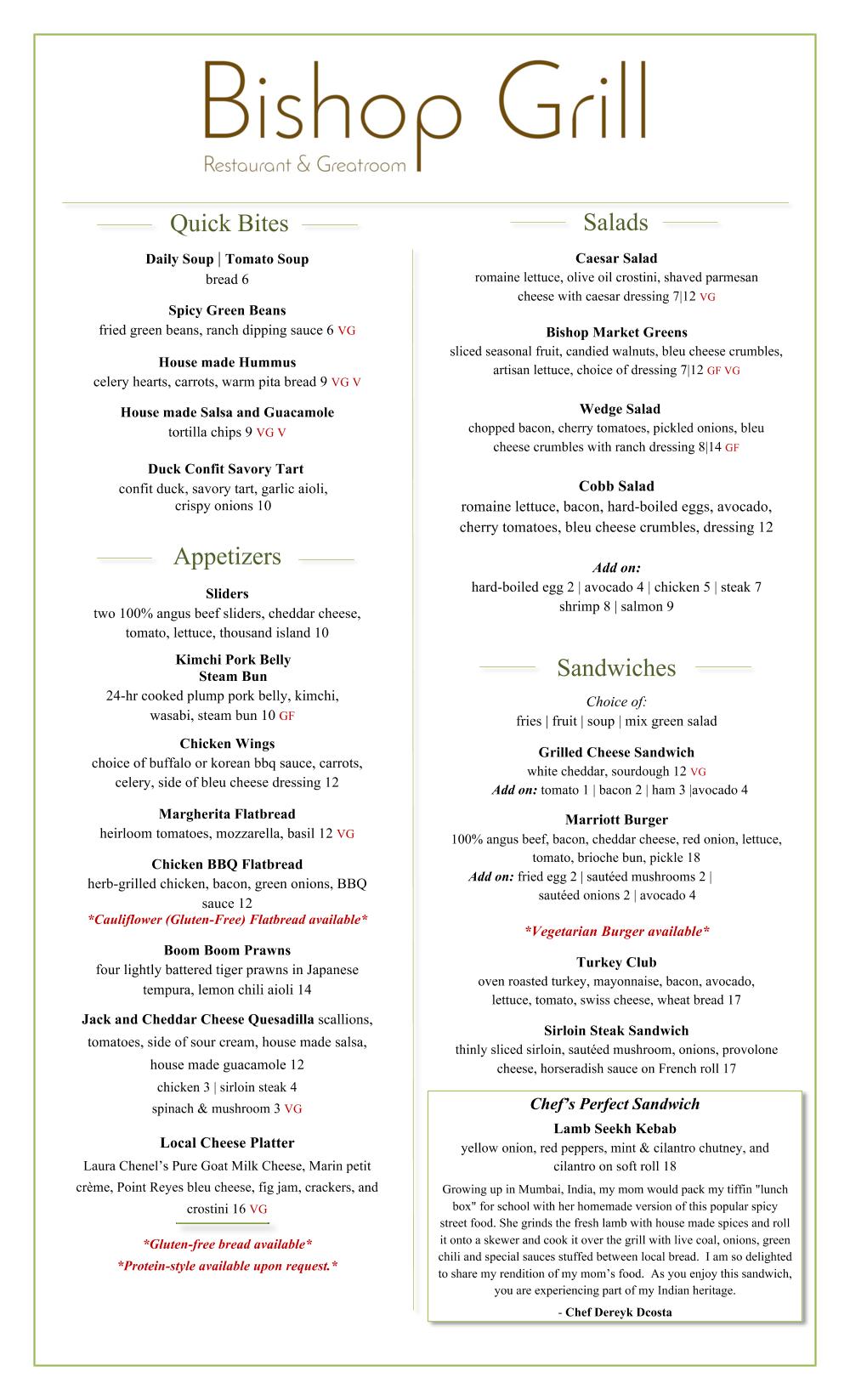 Bishop Grill
Restaurant & Greatroom

Quick Bites

Daily Soup | Tomato Soup
bread 6

Spicy Green Beans
fried green beans, ranch dipping sauce 6 VG

House made Hummus
celery hearts, carrots, warm pita bread 9 VG V

House made Salsa and Guacamole
tortilla chips 9 VG V

Duck Confit Savory Tart
confit duck, savory tart, garlic aioli, crispy onions 10

Appetizers

Sliders
two 100% angus beef sliders, cheddar cheese, tomato, lettuce, thousand island 10

Kimchi Pork Belly Steam Bun
24-hr cooked plump pork belly, kimchi, wasabi, steam bun 10 GF

Chicken Wings
choice of buffalo or korean bbq sauce, carrots, celery, side of bleu cheese dressing 12

Margherita Flatbread
heirloom tomatoes, mozzarella, basil 12 VG

Chicken BBQ Flatbread
herb-grilled chicken, bacon, green onions, BBQ sauce 12
*Cauliflower (Gluten-Free) Flatbread available*

Boom Boom Prawns
four lightly battered tiger prawns in Japanese tempura, lemon chili aioli 14

Jack and Cheddar Cheese Quesadilla scallions, tomatoes, side of sour cream, house made salsa, house made guacamole 12
chicken 3 | sirloin steak 4
spinach & mushroom 3 VG

Local Cheese Platter
Laura Chenel's Pure Goat Milk Cheese, Marin petit crème, Point Reyes bleu cheese, fig jam, crackers, and crostini 16 VG

*Gluten-free bread available*
*Protein-style available upon request.*

Salads

Caesar Salad
romaine lettuce, olive oil crostini, shaved parmesan cheese with caesar dressing 7|12 VG

Bishop Market Greens
sliced seasonal fruit, candied walnuts, bleu cheese crumbles, artisan lettuce, choice of dressing 7|12 GF VG

Wedge Salad
chopped bacon, cherry tomatoes, pickled onions, bleu cheese crumbles with ranch dressing 8|14 GF

Cobb Salad
romaine lettuce, bacon, hard-boiled eggs, avocado, cherry tomatoes, bleu cheese crumbles, dressing 12

Add on:
hard-boiled egg 2 | avocado 4 | chicken 5 | steak 7
shrimp 8 | salmon 9

Sandwiches

Choice of:
fries | fruit | soup | mix green salad

Grilled Cheese Sandwich
white cheddar, sourdough 12 VG
Add on: tomato 1 | bacon 2 | ham 3 |avocado 4

Marriott Burger
100% angus beef, bacon, cheddar cheese, red onion, lettuce, tomato, brioche bun, pickle 18
Add on: fried egg 2 | sautéed mushrooms 2 | sautéed onions 2 | avocado 4

*Vegetarian Burger available*

Turkey Club
oven roasted turkey, mayonnaise, bacon, avocado, lettuce, tomato, swiss cheese, wheat bread 17

Sirloin Steak Sandwich
thinly sliced sirloin, sautéed mushroom, onions, provolone cheese, horseradish sauce on French roll 17

Chef's Perfect Sandwich
Lamb Seekh Kebab
yellow onion, red peppers, mint & cilantro chutney, and cilantro on soft roll 18

Growing up in Mumbai, India, my mom would pack my tiffin "lunch box" for school with her homemade version of this popular spicy street food. She grinds the fresh lamb with house made spices and roll it onto a skewer and cook it over the grill with live coal, onions, green chili and special sauces stuffed between local bread. I am so delighted to share my rendition of my mom's food. As you enjoy this sandwich, you are experiencing part of my Indian heritage.
- Chef Dereyk Dcosta